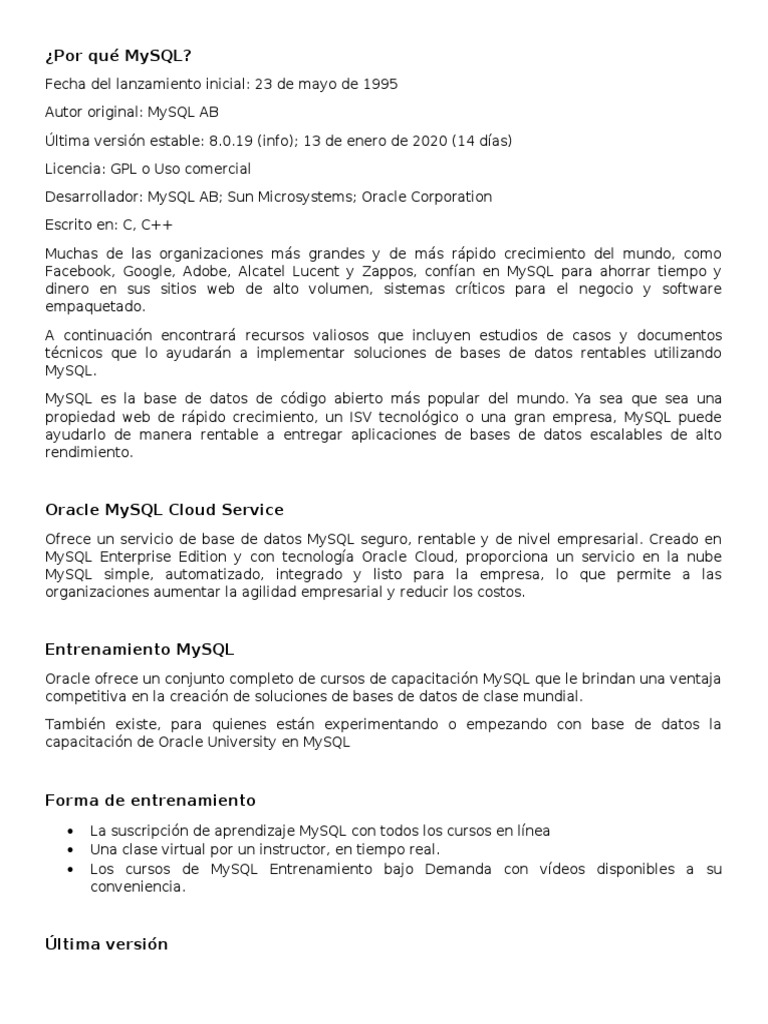 ¿Por qué MySQL?

Fecha del lanzamiento inicial: 23 de mayo de 1995

Autor original: MySQL AB

Última versión estable: 8.0.19 (info); 13 de enero de 2020 (14 días)

Licencia: GPL o Uso comercial

Desarrollador: MySQL AB; Sun Microsystems; Oracle Corporation

Escrito en: C, C++

Muchas de las organizaciones más grandes y de más rápido crecimiento del mundo, como Facebook, Google, Adobe, Alcatel Lucent y Zappos, confían en MySQL para ahorrar tiempo y dinero en sus sitios web de alto volumen, sistemas críticos para el negocio y software empaquetado.

A continuación encontrará recursos valiosos que incluyen estudios de casos y documentos técnicos que lo ayudarán a implementar soluciones de bases de datos rentables utilizando MySQL.

MySQL es la base de datos de código abierto más popular del mundo. Ya sea que sea una propiedad web de rápido crecimiento, un ISV tecnológico o una gran empresa, MySQL puede ayudarlo de manera rentable a entregar aplicaciones de bases de datos escalables de alto rendimiento.

Oracle MySQL Cloud Service

Ofrece un servicio de base de datos MySQL seguro, rentable y de nivel empresarial. Creado en MySQL Enterprise Edition y con tecnología Oracle Cloud, proporciona un servicio en la nube MySQL simple, automatizado, integrado y listo para la empresa, lo que permite a las organizaciones aumentar la agilidad empresarial y reducir los costos.

Entrenamiento MySQL

Oracle ofrece un conjunto completo de cursos de capacitación MySQL que le brindan una ventaja competitiva en la creación de soluciones de bases de datos de clase mundial.

También existe, para quienes están experimentando o empezando con base de datos la capacitación de Oracle University en MySQL

Forma de entrenamiento

• La suscripción de aprendizaje MySQL con todos los cursos en línea
• Una clase virtual por un instructor, en tiempo real.
• Los cursos de MySQL Entrenamiento bajo Demanda con vídeos disponibles a su conveniencia.

Última versión